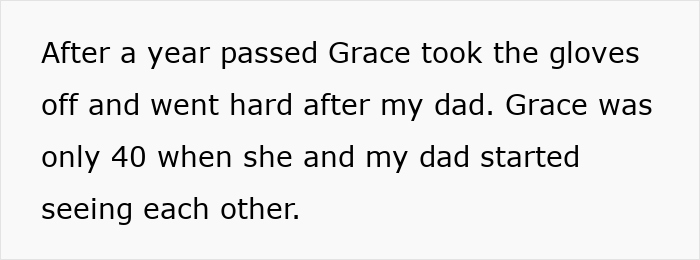 After a year passed Grace took the gloves off and went hard after my dad. Grace was only 40 when she and my dad started seeing each other.